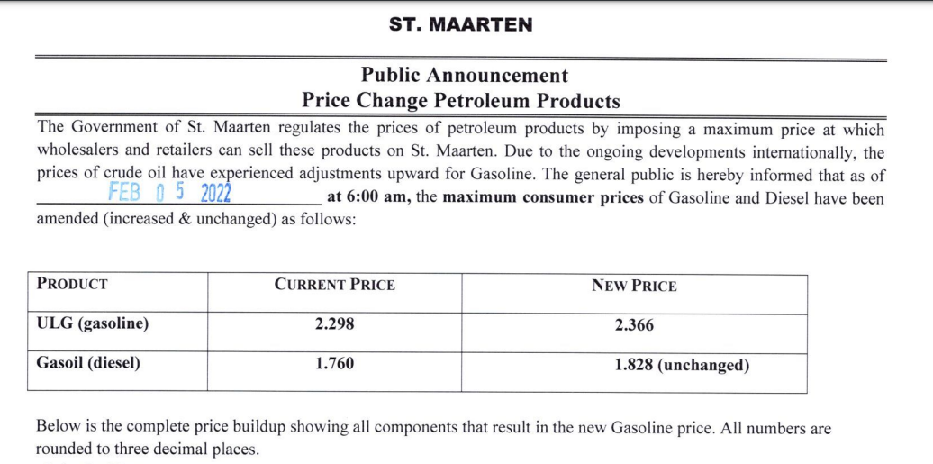 ST. MAARTEN

Public Announcement
Price Change Petroleum Products

The Government of St. Maarten regulates the prices of petroleum products by imposing a maximum price at which wholesalers and retailers can sell these products on St. Maarten. Due to the ongoing developments internationally, the prices of crude oil have experienced adjustments upward for Gasoline. The general public is hereby informed that as of FEB 0 5 2022 at 6:00 am, the maximum consumer prices of Gasoline and Diesel have been amended (increased & unchanged) as follows:

| PRODUCT | CURRENT PRICE | NEW PRICE |
|---|---|---|
| ULG (gasoline) | 2.298 | 2.366 |
| Gasoil (diesel) | 1.760 | 1.828 (unchanged) |

Below is the complete price buildup showing all components that result in the new Gasoline price. All numbers are rounded to three decimal places.